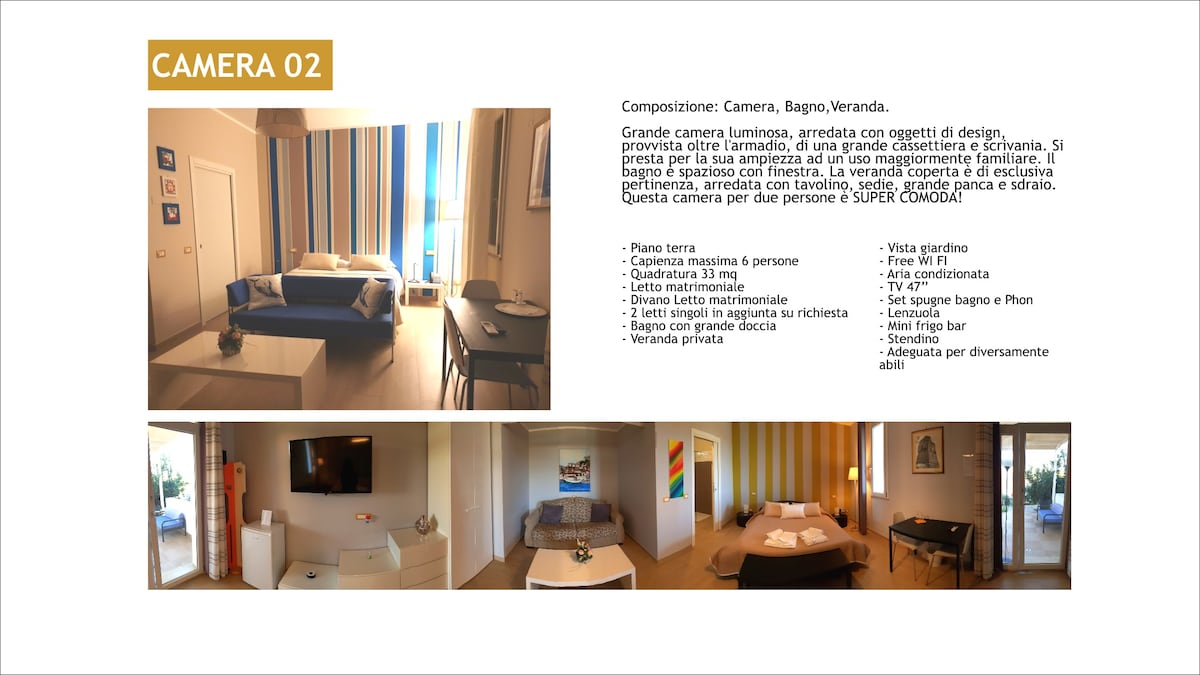 CAMERA 02

Composizione: Camera, Bagno,Veranda.

Grande camera luminosa, arredata con oggetti di design, provvista oltre l'armadio, di una grande cassettiera e scrivania. Si presta per la sua ampiezza ad un uso maggiormente familiare. Il bagno è spazioso con finestra. La veranda coperta è di esclusiva pertinenza, arredata con tavolino, sedie, grande panca e sdraio. Questa camera per due persone è SUPER COMODA!

- Piano terra
- Capienza massima 6 persone
- Quadratura 33 mq
- Letto matrimoniale
- Divano Letto matrimoniale
- 2 letti singoli in aggiunta su richiesta
- Bagno con grande doccia
- Veranda privata

- Vista giardino
- Free WI FI
- Aria condizionata
- TV 47''
- Set spugne bagno e Phon
- Lenzuola
- Mini frigo bar
- Stendino
- Adeguata per diversamente abili